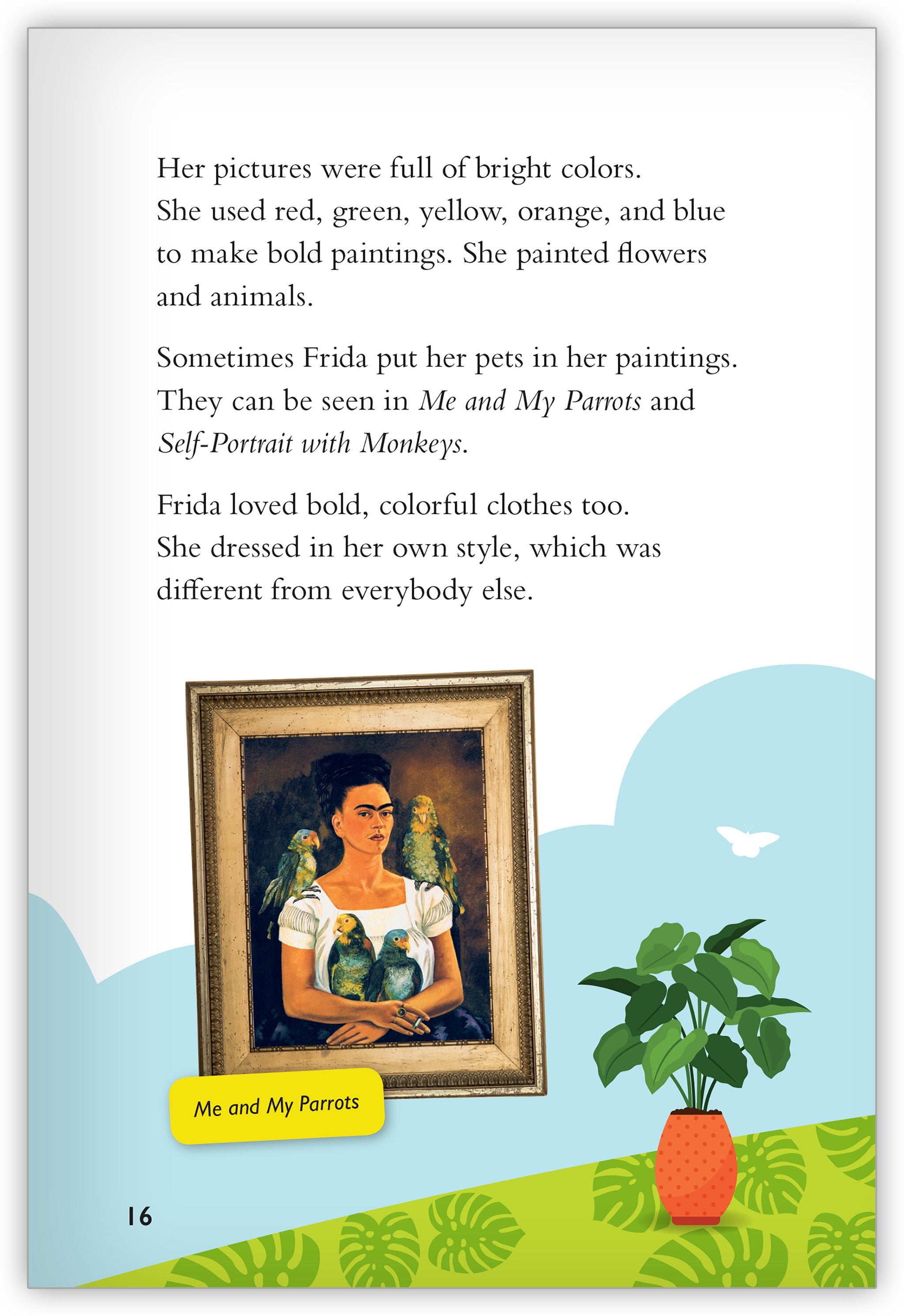 Her pictures were full of bright colors. She used red, green, yellow, orange, and blue to make bold paintings. She painted flowers and animals.

Sometimes Frida put her pets in her paintings. They can be seen in Me and My Parrots and Self-Portrait with Monkeys.

Frida loved bold, colorful clothes too. She dressed in her own style, which was different from everybody else.

Me and My Parrots

16